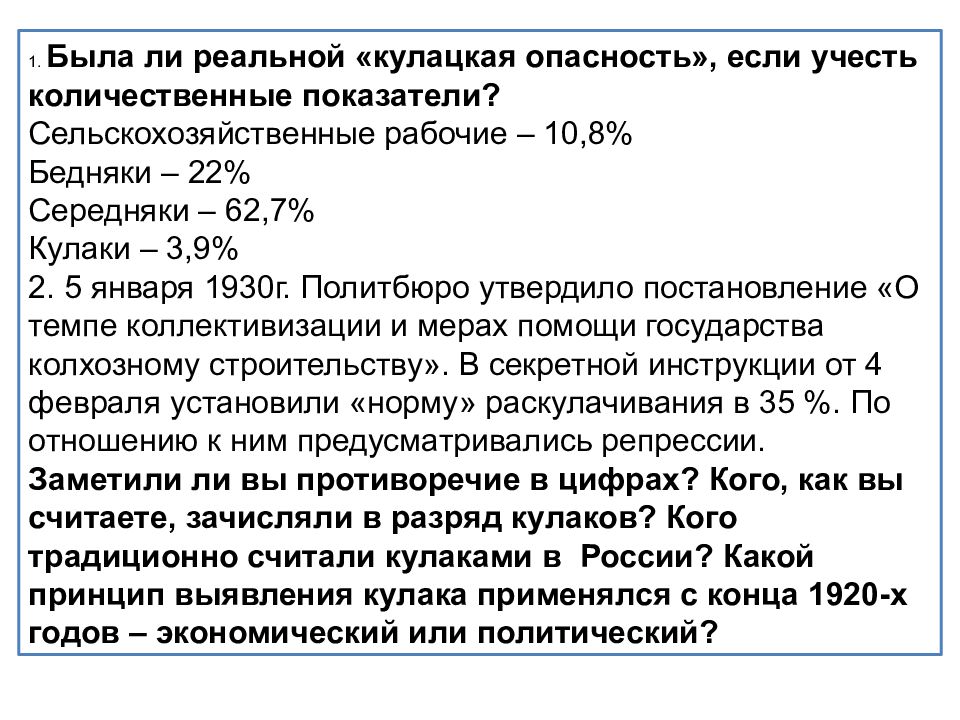 1. Была ли реальной «кулацкая опасность», если учесть количественные показатели?
Сельскохозяйственные рабочие – 10,8%
Бедняки – 22%
Середняки – 62,7%
Кулаки – 3,9%
2. 5 января 1930г. Политбюро утвердило постановление «О темпе коллективизации и мерах помощи государства колхозному строительству». В секретной инструкции от 4 февраля установили «норму» раскулачивания в 35 %. По отношению к ним предусматривались репрессии.
Заметили ли вы противоречие в цифрах? Кого, как вы считаете, зачисляли в разряд кулаков? Кого традиционно считали кулаками в России? Какой принцип выявления кулака применялся с конца 1920-х годов – экономический или политический?